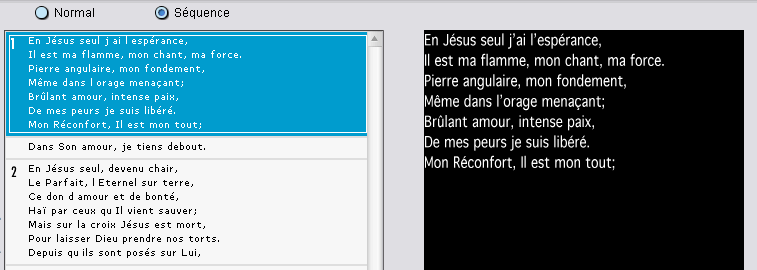 Normal Séquence

1 En Jésus seul j ai l espérance,
Il est ma flamme, mon chant, ma force.
Pierre angulaire, mon fondement,
Même dans l orage menaçant;
Brûlant amour, intense paix,
De mes peurs je suis libéré.
Mon Réconfort, Il est mon tout;

Dans Son amour, je tiens debout.

2 En Jésus seul, devenu chair,
Le Parfait, l Eternel sur terre,
Ce don d amour et de bonté,
Haï par ceux qu Il vient sauver;
Mais sur la croix Jésus est mort,
Pour laisser Dieu prendre nos torts.
Depuis qu ils sont posés sur Lui,

En Jésus seul j'ai l'espérance,
Il est ma flamme, mon chant, ma force.
Pierre angulaire, mon fondement,
Même dans l'orage menaçant;
Brûlant amour, intense paix,
De mes peurs je suis libéré.
Mon Réconfort, Il est mon tout;